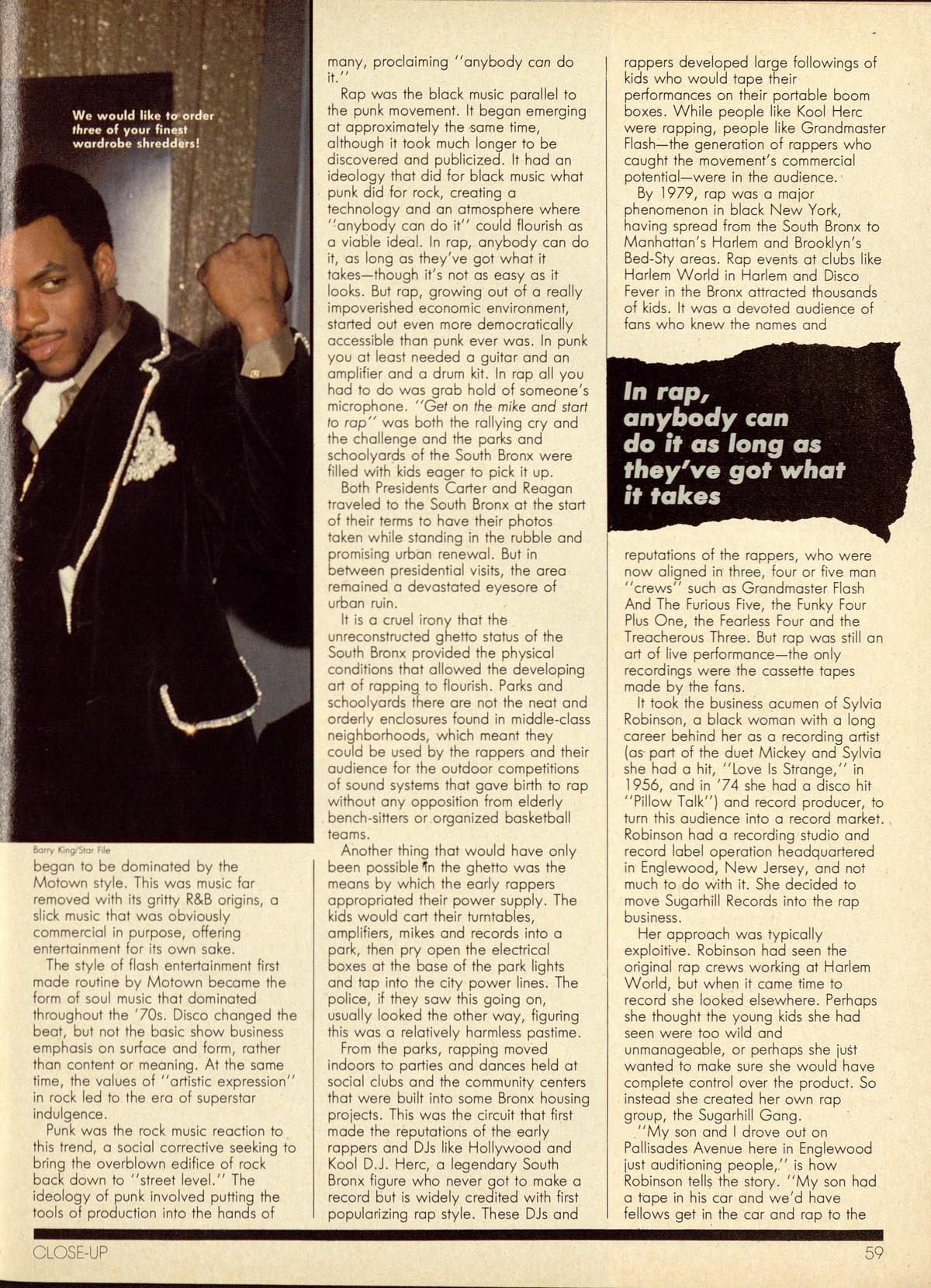 We would like to order three of your finest wardrobe shredders!

Barry King/Star File

began to be dominated by the Motown style. This was music far removed with its gritty R&B origins, a slick music that was obviously commercial in purpose, offering entertainment for its own sake.

The style of flash entertainment first made routine by Motown became the form of soul music that dominated throughout the '70s. Disco changed the beat, but not the basic show business emphasis on surface and form, rather than content or meaning. At the same time, the values of "artistic expression" in rock led to the era of superstar indulgence.

Punk was the rock music reaction to this trend, a social corrective seeking to bring the overblown edifice of rock back down to "street level." The ideology of punk involved putting the tools of production into the hands of many, proclaiming "anybody can do it."

Rap was the black music parallel to the punk movement. It began emerging at approximately the same time, although it took much longer to be discovered and publicized. It had an ideology that did for black music what punk did for rock, creating a technology and an atmosphere where "anybody can do it" could flourish as a viable ideal. In rap, anybody can do it, as long as they've got what it takes—though it's not as easy as it looks. But rap, growing out of a really impoverished economic environment, started out even more democratically accessible than punk ever was. In punk you at least needed a guitar and an amplifier and a drum kit. In rap all you had to do was grab hold of someone's microphone. "Get on the mike and start to rap" was both the rallying cry and the challenge and the parks and schoolyards of the South Bronx were filled with kids eager to pick it up.

Both Presidents Carter and Reagan traveled to the South Bronx at the start of their terms to have their photos taken while standing in the rubble and promising urban renewal. But in between presidential visits, the area remained a devastated eyesore of urban ruin.

It is a cruel irony that the unreconstructed ghetto status of the South Bronx provided the physical conditions that allowed the developing art of rapping to flourish. Parks and schoolyards there are not the neat and orderly enclosures found in middle-class neighborhoods, which meant they could be used by the rappers and their audience for the outdoor competitions of sound systems that gave birth to rap without any opposition from elderly bench-sitters or organized basketball teams.

Another thing that would have only been possible in the ghetto was the means by which the early rappers appropriated their power supply. The kids would cart their turntables, amplifiers, mikes and records into a park, then pry open the electrical boxes at the base of the park lights and tap into the city power lines. The police, if they saw this going on, usually looked the other way, figuring this was a relatively harmless pastime.

From the parks, rapping moved indoors to parties and dances held at social clubs and the community centers that were built into some Bronx housing projects. This was the circuit that first made the reputations of the early rappers and DJs like Hollywood and Kool D.J. Herc, a legendary South Bronx figure who never got to make a record but is widely credited with first popularizing rap style. These DJs and rappers developed large followings of kids who would tape their performances on their portable boom boxes. While people like Kool Herc were rapping, people like Grandmaster Flash—the generation of rappers who caught the movement's commercial potential—were in the audience.

By 1979, rap was a major phenomenon in black New York, having spread from the South Bronx to Manhattan's Harlem and Brooklyn's Bed-Sty areas. Rap events at clubs like Harlem World in Harlem and Disco Fever in the Bronx attracted thousands of kids. It was a devoted audience of fans who knew the names and

In rap, anybody can do it as long as they've got what it takes

reputations of the rappers, who were now aligned in three, four or five man "crews" such as Grandmaster Flash And The Furious Five, the Funky Four Plus One, the Fearless Four and the Treacherous Three. But rap was still an art of live performance—the only recordings were the cassette tapes made by the fans.

It took the business acumen of Sylvia Robinson, a black woman with a long career behind her as a recording artist (as part of the duet Mickey and Sylvia she had a hit, "Love Is Strange," in 1956, and in '74 she had a disco hit "Pillow Talk") and record producer, to turn this audience into a record market. Robinson had a recording studio and record label operation headquartered in Englewood, New Jersey, and not much to do with it. She decided to move Sugarhill Records into the rap business.

Her approach was typically exploitive. Robinson had seen the original rap crews working at Harlem World, but when it came time to record she looked elsewhere. Perhaps she thought the young kids she had seen were too wild and unmanageable, or perhaps she just wanted to make sure she would have complete control over the product. So instead she created her own rap group, the Sugarhill Gang.

"My son and I drove out on Pallisades Avenue here in Englewood just auditioning people," is how Robinson tells the story. "My son had a tape in his car and we'd have fellows get in the car and rap to the

CLOSE-UP 59